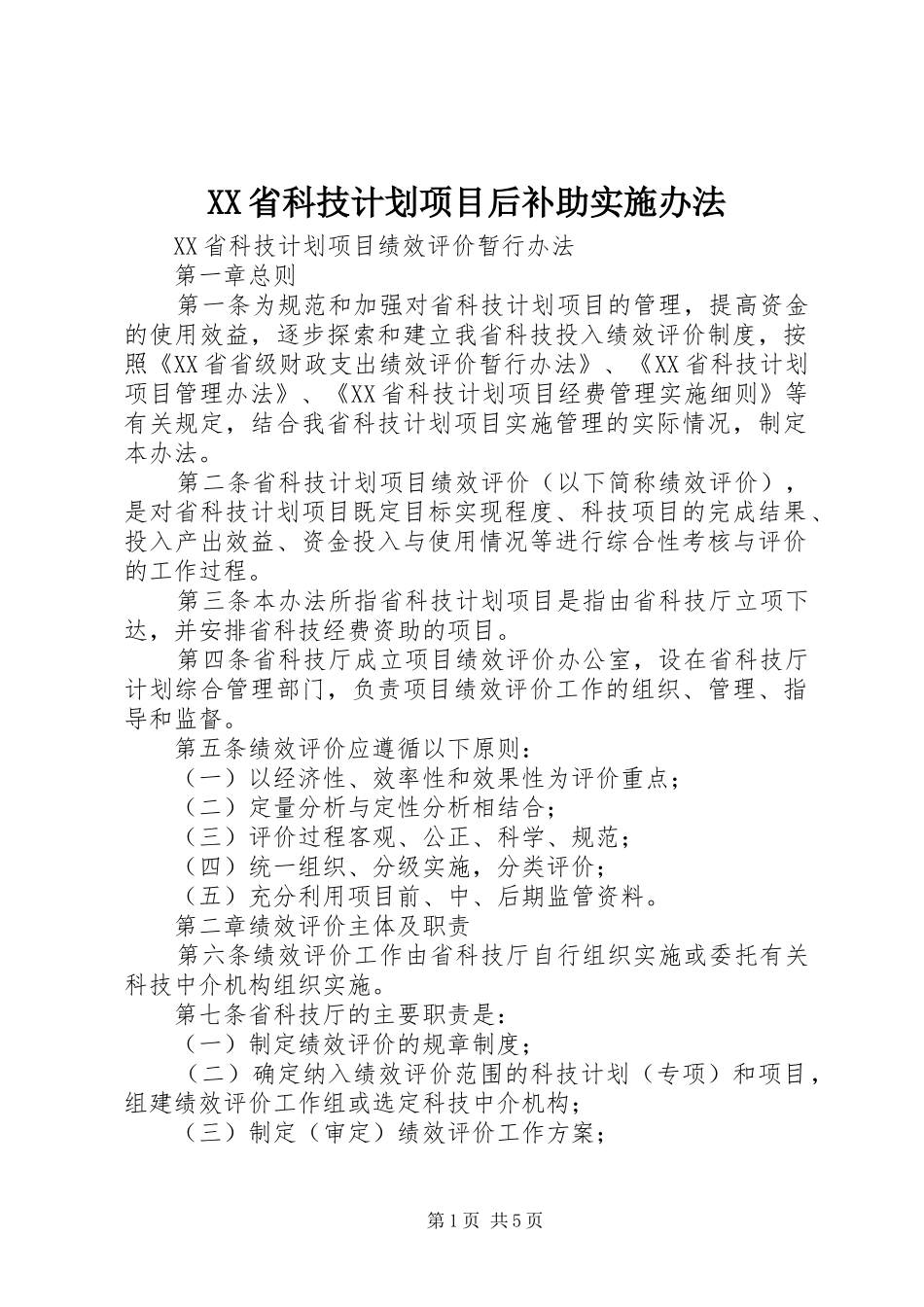 XX省科技计划项目后补助实施办法

XX省科技计划项目绩效评价暂行办法

第一章总则

第一条为规范和加强对省科技计划项目的管理，提高资金的使用效益，逐步探索和建立我省科技投入绩效评价制度，按照《XX省省级财政支出绩效评价暂行办法》、《XX省科技计划项目管理办法》、《XX省科技计划项目经费管理实施细则》等有关规定，结合我省科技计划项目实施管理的实际情况，制定本办法。

第二条省科技计划项目绩效评价（以下简称绩效评价），是对省科技计划项目既定目标实现程度、科技项目的完成结果、投入产出效益、资金投入与使用情况等进行综合性考核与评价的工作过程。

第三条本办法所指省科技计划项目是指由省科技厅立项下达，并安排省科技经费资助的项目。

第四条省科技厅成立项目绩效评价办公室，设在省科技厅计划综合管理部门，负责项目绩效评价工作的组织、管理、指导和监督。

第五条绩效评价应遵循以下原则：

（一）以经济性、效率性和效果性为评价重点；

（二）定量分析与定性分析相结合；

（三）评价过程客观、公正、科学、规范；

（四）统一组织、分级实施，分类评价；

（五）充分利用项目前、中、后期监管资料。

第二章绩效评价主体及职责

第六条绩效评价工作由省科技厅自行组织实施或委托有关科技中介机构组织实施。

第七条省科技厅的主要职责是：

（一）制定绩效评价的规章制度；

（二）确定纳入绩效评价范围的科技计划（专项）和项目，组建绩效评价工作组或选定科技中介机构；

（三）制定（审定）绩效评价工作方案；

第1页 共5页